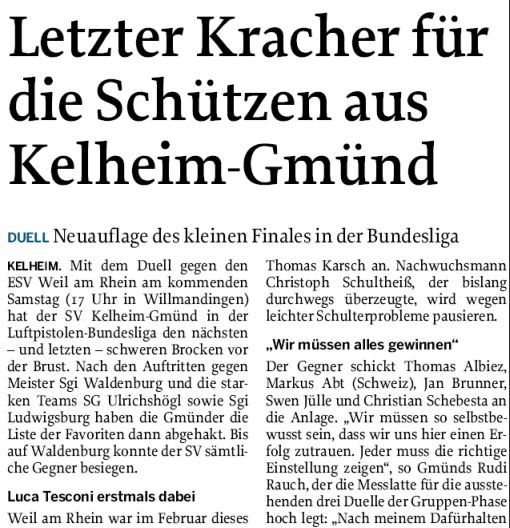 Letzter Kracher für die Schützen aus Kelheim-Gmünd

DUELL Neuauflage des kleinen Finales in der Bundesliga

KELHEIM. Mit dem Duell gegen den ESV Weil am Rhein am kommenden Samstag (17 Uhr in Willmandingen) hat der SV Kelheim-Gmünd in der Luftpistolen-Bundesliga den nächsten – und letzten – schweren Brocken vor der Brust. Nach den Auftritten gegen Meister Sgi Waldenburg und die starken Teams SG Ulrichshögl sowie Sgi Ludwigsburg haben die Gmünder die Liste der Favoriten dann abgehakt. Bis auf Waldenburg konnte der SV sämtliche Gegner besiegen.

Luca Tesconi erstmals dabei

Weil am Rhein war im Februar dieses

Thomas Karsch an. Nachwuchsmann Christoph Schultheiß, der bislang durchwegs überzeugte, wird wegen leichter Schulterprobleme pausieren.

„Wir müssen alles gewinnen“

Der Gegner schickt Thomas Albiez, Markus Abt (Schweiz), Jan Brunner, Swen Jülle und Christian Schebesta an die Anlage. „Wir müssen so selbstbewusst sein, dass wir uns hier einen Erfolg zutrauen. Jeder muss die richtige Einstellung zeigen“, so Gmünds Rudi Rauch, der die Messlatte für die ausstehenden drei Duelle der Gruppen-Phase hoch legt: „Nach meinem Dafürhalten